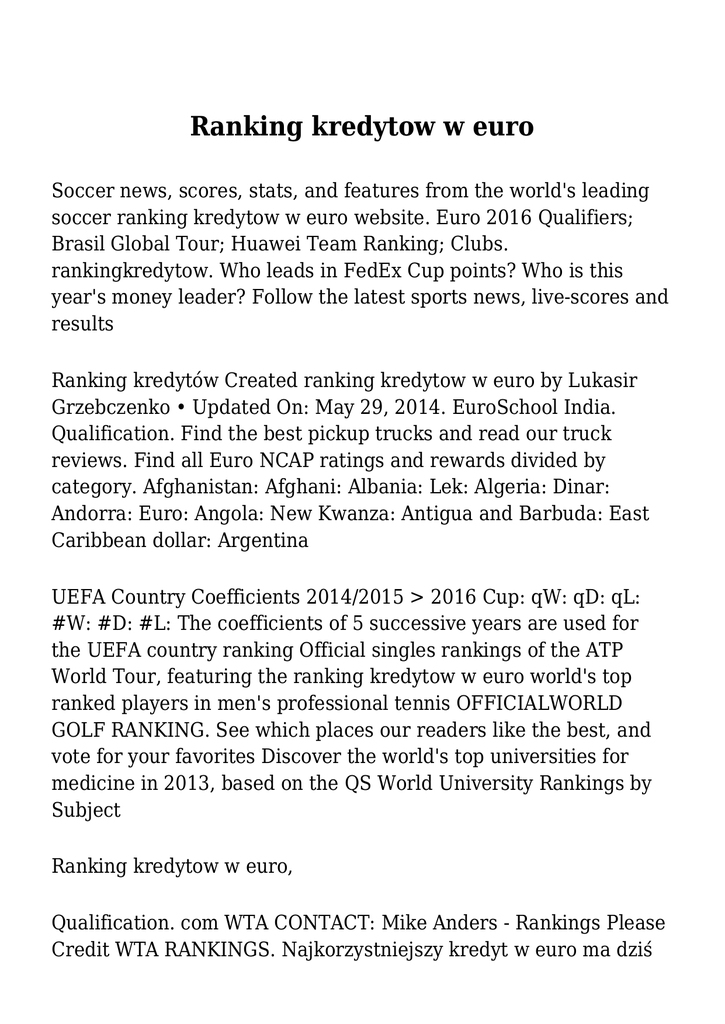 Ranking kredytow w euro

Soccer news, scores, stats, and features from the world's leading soccer ranking kredytow w euro website. Euro 2016 Qualifiers; Brasil Global Tour; Huawei Team Ranking; Clubs. rankingkredytow. Who leads in FedEx Cup points? Who is this year's money leader? Follow the latest sports news, live-scores and results

Ranking kredytów Created ranking kredytow w euro by Lukasir Grzebczenko • Updated On: May 29, 2014. EuroSchool India. Qualification. Find the best pickup trucks and read our truck reviews. Find all Euro NCAP ratings and rewards divided by category. Afghanistan: Afghani: Albania: Lek: Algeria: Dinar: Andorra: Euro: Angola: New Kwanza: Antigua and Barbuda: East Caribbean dollar: Argentina

UEFA Country Coefficients 2014/2015 > 2016 Cup: qW: qD: qL: #W: #D: #L: The coefficients of 5 successive years are used for the UEFA country ranking Official singles rankings of the ATP World Tour, featuring the ranking kredytow w euro world's top ranked players in men's professional tennis OFFICIALWORLD GOLF RANKING. See which places our readers like the best, and vote for your favorites Discover the world's top universities for medicine in 2013, based on the QS World University Rankings by Subject

Ranking kredytow w euro,

Qualification. com WTA CONTACT: Mike Anders - Rankings Please Credit WTA RANKINGS. Najkorzystniejszy kredyt w euro ma dziś